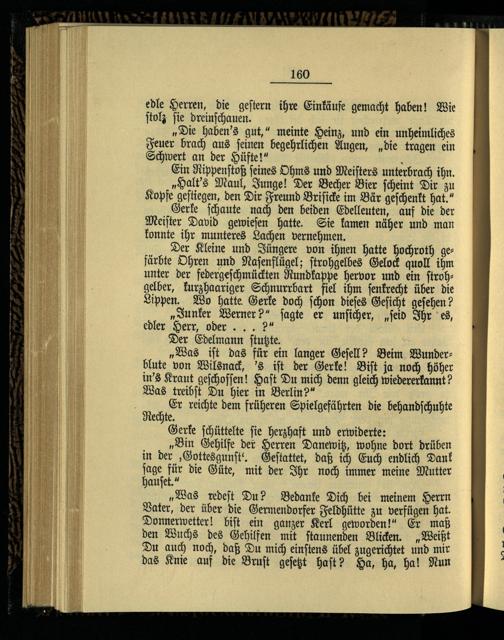 160

edle Herren, die gestern ihre Einkäufe gemacht haben! Wie stolz sie dreinschauen.

„Die haben's gut," meinte Heinz, und ein unheimliches Feuer brach aus seinen begehrlichen Augen, „die tragen ein Schwert an der Hüfte!"

Ein Rippenstoß seines Ohms und Meisters unterbrach ihn.

„Halt's Maul, Junge! Der Becher Bier scheint Dir zu Kopfe gestiegen, den Dir Freund Brisicke im Bär geschenkt hat."

Gerke schaute nach den beiden Edelleuten, auf die der Meister David gewiesen hatte. Sie kamen näher und man konnte ihr munteres Lachen vernehmen.

Der Kleine und Jüngere von ihnen hatte hochroth gefärbte Ohren und Nasenflügel; strohgelbes Gelock quoll ihm unter der federgeschmückten Rundkappe hervor und ein strohgelber, kurzhaariger Schnurrbart fiel ihm senkrecht über die Lippen. Wo hatte Gerke doch schon dieses Gesicht gesehen?

„Junker Werner?" sagte er unsicher, „seid Ihr es, edler Herr, oder . . . ?"

Der Edelmann stutzte.

„Was ist das für ein langer Gesell? Beim Wunderblute von Wilsnack, 's ist der Gerke! Bist ja noch höher in's Kraut geschossen! Hast Du mich denn gleich wiedererkannt? Was treibst Du hier in Berlin?"

Er reichte dem früheren Spielgefährten die behandschuhte Rechte.

Gerke schüttelte sie herzhaft und erwiderte:

„Bin Gehilfe der Herren Danewitz, wohne dort drüben in der ‚Gottesgunst'. Gestattet, daß ich Euch endlich Dank sage für die Güte, mit der Ihr noch immer meine Mutter hauset."

„Was redest Du? Bedanke Dich bei meinem Herrn Vater, der über die Germendorfer Feldhütte zu verfügen hat. Donnerwetter! bist ein ganzer Kerl geworden!" Er maß den Wuchs des Gehilfen mit staunenden Blicken. „Weißt Du auch noch, daß Du mich einstens übel zugerichtet und mir das Knie auf die Brust gesetzt hast? Ha, ha, ha! Nun